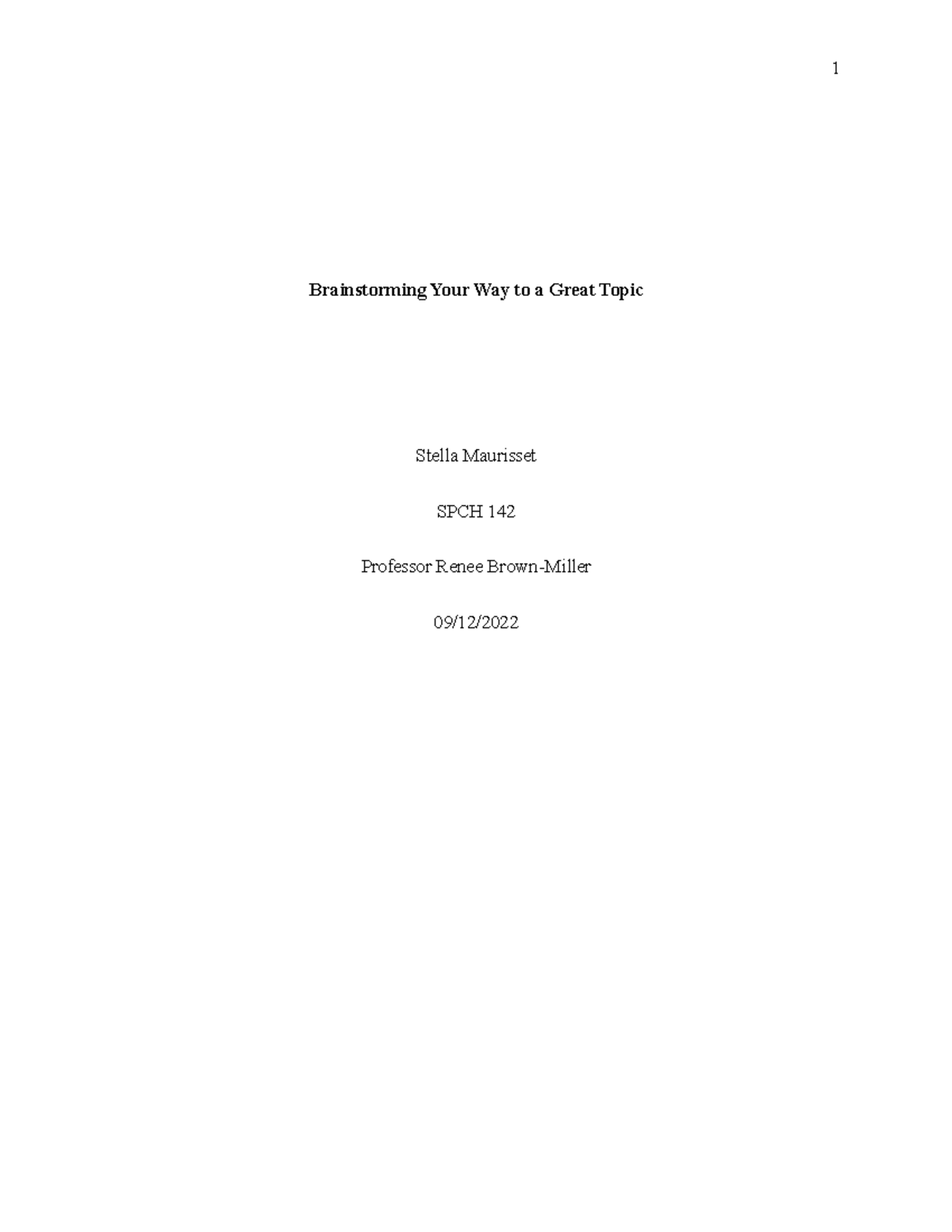 1

Brainstorming Your Way to a Great Topic

Stella Maurisset

SPCH 142

Professor Renee Brown-Miller

09/12/2022